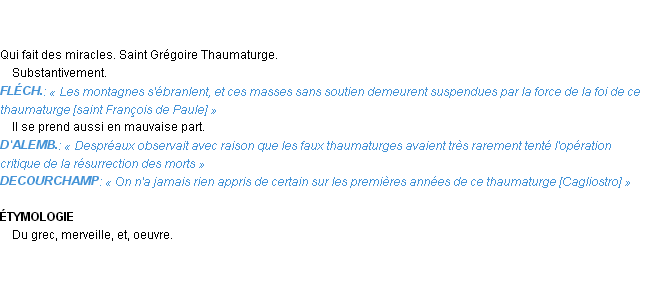 Qui fait des miracles. Saint Grégoire Thaumaturge.

Substantivement.

FLÉCH.: « Les montagnes s'ébranlent, et ces masses sans soutien demeurent suspendues par la force de la foi de ce thaumaturge [saint François de Paule] »

Il se prend aussi en mauvaise part.

D'ALEMB.: « Despréaux observait avec raison que les faux thaumaturges avaient très rarement tenté l'opération critique de la résurrection des morts »

DECOURCHAMP: « On n'a jamais rien appris de certain sur les premières années de ce thaumaturge [Cagliostro] »

ÉTYMOLOGIE

Du grec, merveille, et, oeuvre.